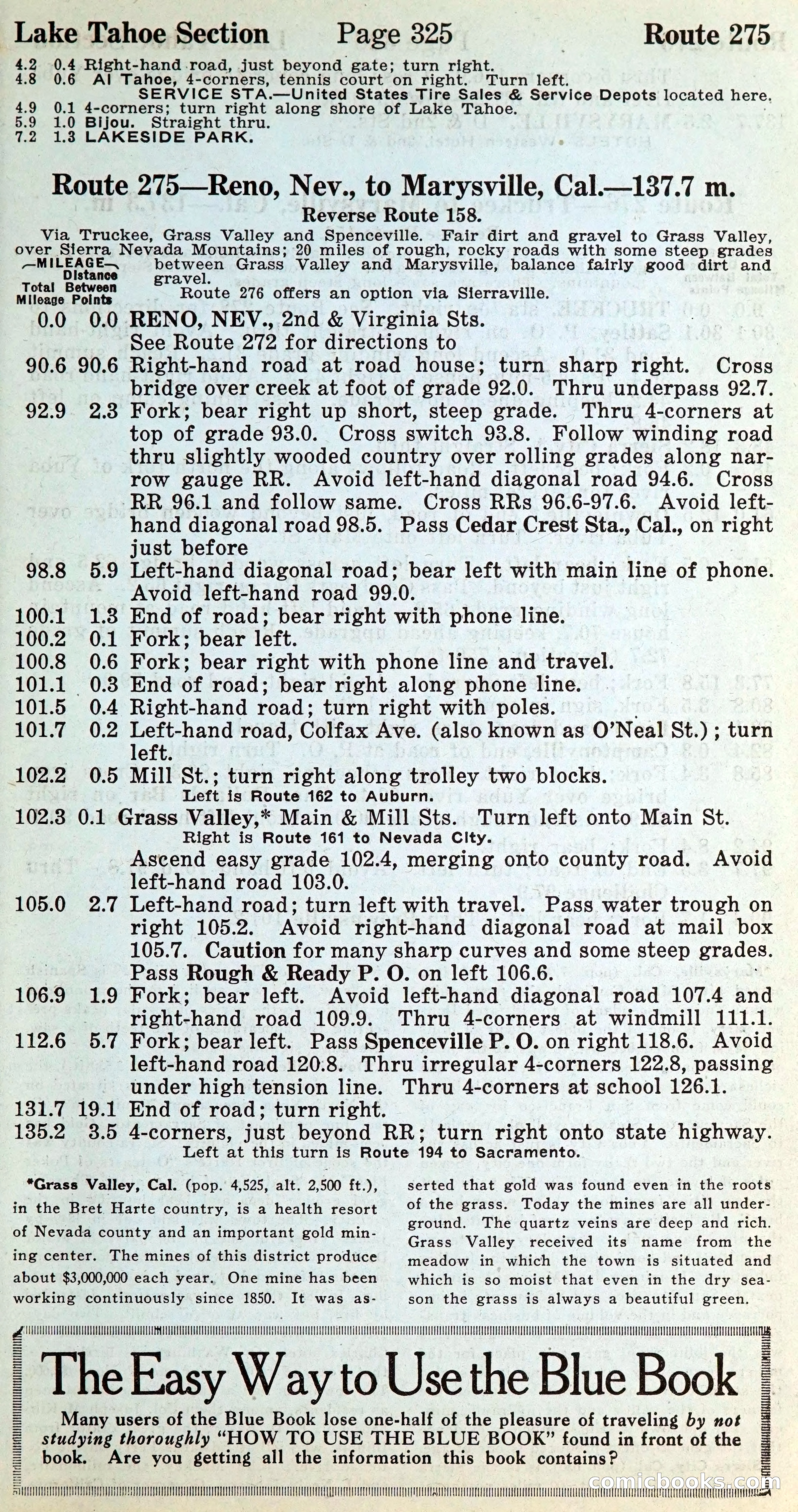 Lake Tahoe Section Page 325 Route 275

4.2 0.4 Right-hand road, just beyond gate; turn right.
4.8 0.6 Al Tahoe, 4-corners, tennis court on right. Turn left.
SERVICE STA.—United States Tire Sales & Service Depots located here.
4.9 0.1 4-corners; turn right along shore of Lake Tahoe.
5.9 1.0 Bijou. Straight thru.
7.2 1.3 LAKESIDE PARK.

Route 275—Reno, Nev., to Marysville, Cal.—137.7 m.

Reverse Route 158.

Via Truckee, Grass Valley and Spenceville. Fair dirt and gravel to Grass Valley, over Sierra Nevada Mountains; 20 miles of rough, rocky roads with some steep grades between Grass Valley and Marysville, balance fairly good dirt and gravel.

Route 276 offers an option via Sierraville.

—MILEAGE— Total Mileage Distance Between Points

0.0 0.0 RENO, NEV., 2nd & Virginia Sts.
See Route 272 for directions to
90.6 90.6 Right-hand road at road house; turn sharp right. Cross bridge over creek at foot of grade 92.0. Thru underpass 92.7.
92.9 2.3 Fork; bear right up short, steep grade. Thru 4-corners at top of grade 93.0. Cross switch 93.8. Follow winding road thru slightly wooded country over rolling grades along narrow gauge RR. Avoid left-hand diagonal road 94.6. Cross RR 96.1 and follow same. Cross RRs 96.6-97.6. Avoid left-hand diagonal road 98.5. Pass Cedar Crest Sta., Cal., on right just before
98.8 5.9 Left-hand diagonal road; bear left with main line of phone. Avoid left-hand road 99.0.
100.1 1.3 End of road; bear right with phone line.
100.2 0.1 Fork; bear left.
100.8 0.6 Fork; bear right with phone line and travel.
101.1 0.3 End of road; bear right along phone line.
101.5 0.4 Right-hand road; turn right with poles.
101.7 0.2 Left-hand road, Colfax Ave. (also known as O'Neal St.); turn left.
102.2 0.5 Mill St.; turn right along trolley two blocks.
Left is Route 162 to Auburn.
102.3 0.1 Grass Valley,* Main & Mill Sts. Turn left onto Main St.
Right is Route 161 to Nevada City.
Ascend easy grade 102.4, merging onto county road. Avoid left-hand road 103.0.
105.0 2.7 Left-hand road; turn left with travel. Pass water trough on right 105.2. Avoid right-hand diagonal road at mail box 105.7. Caution for many sharp curves and some steep grades. Pass Rough & Ready P. O. on left 106.6.
106.9 1.9 Fork; bear left. Avoid left-hand diagonal road 107.4 and right-hand road 109.9. Thru 4-corners at windmill 111.1.
112.6 5.7 Fork; bear left. Pass Spenceville P. O. on right 118.6. Avoid left-hand road 120.8. Thru irregular 4-corners 122.8, passing under high tension line. Thru 4-corners at school 126.1.
131.7 19.1 End of road; turn right.
135.2 3.5 4-corners, just beyond RR; turn right onto state highway.
Left at this turn is Route 194 to Sacramento.

*Grass Valley, Cal. (pop. 4,525, alt. 2,500 ft.), in the Bret Harte country, is a health resort of Nevada county and an important gold mining center. The mines of this district produce about $3,000,000 each year. One mine has been working continuously since 1850. It was asserted that gold was found even in the roots of the grass. Today the mines are all underground. The quartz veins are deep and rich. Grass Valley received its name from the meadow in which the town is situated and which is so moist that even in the dry season the grass is always a beautiful green.

The Easy Way to Use the Blue Book

Many users of the Blue Book lose one-half of the pleasure of traveling by not studying thoroughly "HOW TO USE THE BLUE BOOK" found in front of the book. Are you getting all the information this book contains?

comicbooks.com